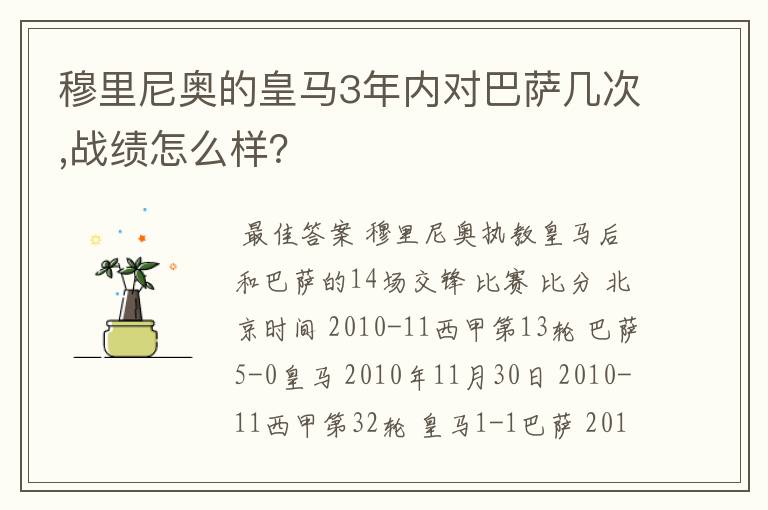 穆里尼奥的皇马3年内对巴萨几次,战绩怎么样?

最佳答案 穆里尼奥执教皇马后和巴萨的14场交锋 比赛 比分 北京时间 2010-11西甲第13轮 巴萨5-0皇马 2010年11月30日 2010-11西甲第32轮 皇马1-1巴萨 201